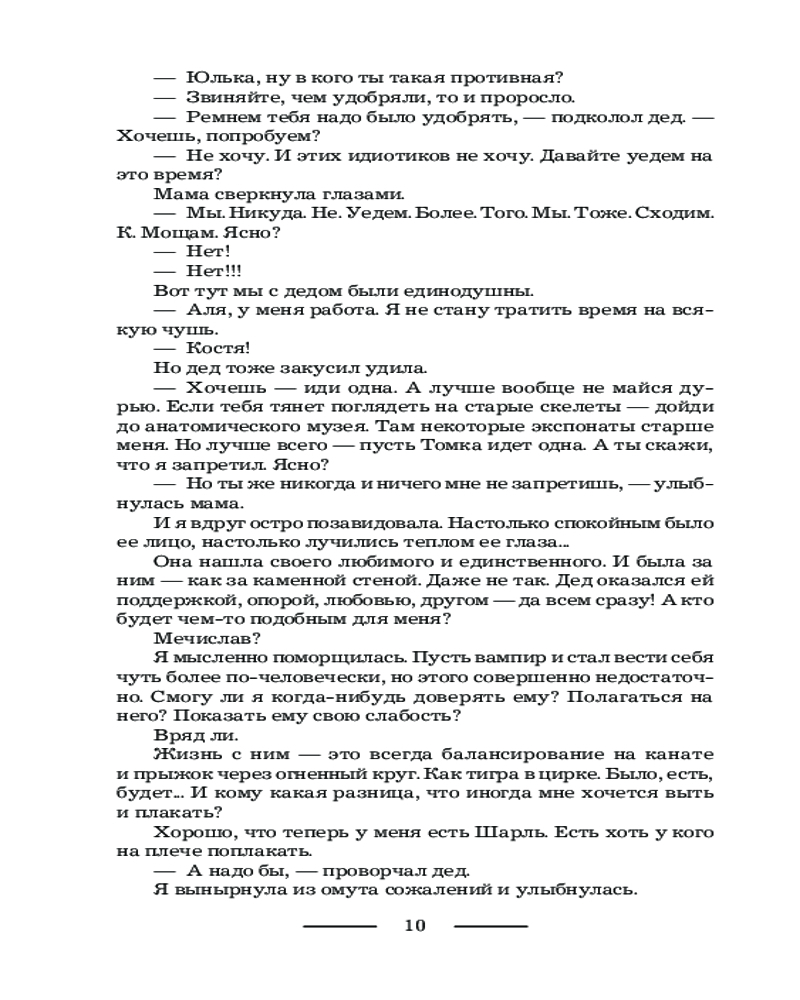 — Юлька, ну в кого ты такая противная?

— Звиняйте, чем удобряли, то и проросло.

— Ремнем тебя надо было удобрять, — подколол дед. — Хочешь, попробуем?

— Не хочу. И этих идиотиков не хочу. Давайте уедем на это время?

Мама сверкнула глазами.

— Мы. Никуда. Не. Уедем. Более. Того. Мы. Тоже. Сходим. К. Мощам. Ясно?

— Нет!

— Нет!!!

Вот тут мы с дедом были единодушны.

— Аля, у меня работа. Я не стану тратить время на всякую чушь.

— Костя!

Но дед тоже закусил удила.

— Хочешь — иди одна. А лучше вообще не майся дурью. Если тебя тянет поглядеть на старые скелеты — дойди до анатомического музея. Там некоторые экспонаты старше меня. Но лучше всего — пусть Томка идет одна. А ты скажи, что я запретил. Ясно?

— Но ты же никогда и ничего мне не запретишь, — улыбнулась мама.

И я вдруг остро позавидовала. Настолько спокойным было ее лицо, настолько лучились теплом ее глаза...

Она нашла своего любимого и единственного. И была за ним — как за каменной стеной. Даже не так. Дед оказался ей поддержкой, опорой, любовью, другом — да всем сразу! А кто будет чем-то подобным для меня?

Мечислав?

Я мысленно поморщилась. Пусть вампир и стал вести себя чуть более по-человечески, но этого совершенно недостаточно. Смогу ли я когда-нибудь доверять ему? Полагаться на него? Показать ему свою слабость?

Вряд ли.

Жизнь с ним — это всегда балансирование на канате и прыжок через огненный круг. Как тигра в цирке. Было, есть, будет... И кому какая разница, что иногда мне хочется выть и плакать?

Хорошо, что теперь у меня есть Шарль. Есть хоть у кого на плече поплакать.

— А надо бы, — проворчал дед.

Я вынырнула из омута сожалений и улыбнулась.

10